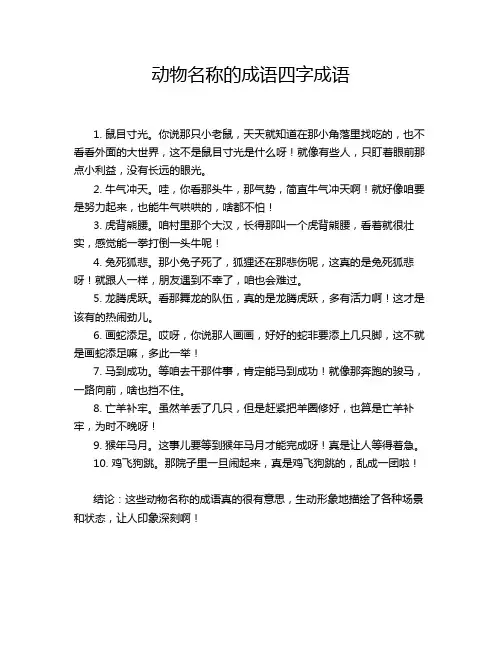 动物名称的成语四字成语

1. 鼠目寸光。你说那只小老鼠，天天就知道在那小角落里找吃的，也不看看外面的大世界，这不是鼠目寸光是什么呀！就像有些人，只盯着眼前那点小利益，没有长远的眼光。

2. 牛气冲天。哇，你看那头牛，那气势，简直牛气冲天啊！就好像咱要是努力起来，也能牛气哄哄的，啥都不怕！

3. 虎背熊腰。咱村里那个大汉，长得那叫一个虎背熊腰，看着就很壮实，感觉能一拳打倒一头牛呢！

4. 兔死狐悲。那小兔子死了，狐狸还在那悲伤呢，这真的是兔死狐悲呀！就跟人一样，朋友遇到不幸了，咱也会难过。

5. 龙腾虎跃。看那舞龙的队伍，真的是龙腾虎跃，多有活力啊！这才是该有的热闹劲儿。

6. 画蛇添足。哎呀，你说那人画画，好好的蛇非要添上几只脚，这不就是画蛇添足嘛，多此一举！

7. 马到成功。等咱去干那件事，肯定能马到成功！就像那奔跑的骏马，一路向前，啥也挡不住。

8. 亡羊补牢。虽然羊丢了几只，但是赶紧把羊圈修好，也算是亡羊补牢，为时不晚呀！

9. 猴年马月。这事儿要等到猴年马月才能完成呀！真是让人等得着急。

10. 鸡飞狗跳。那院子里一旦闹起来，真是鸡飞狗跳的，乱成一团啦！

结论：这些动物名称的成语真的很有意思，生动形象地描绘了各种场景和状态，让人印象深刻啊！